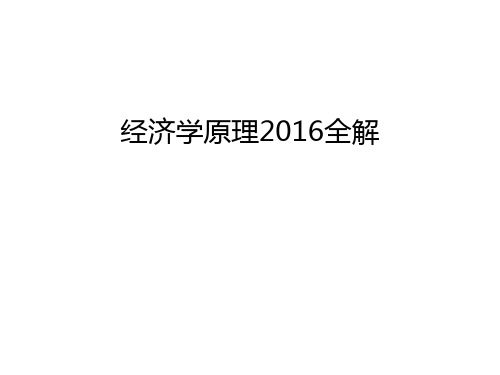 经济学原理2016全解